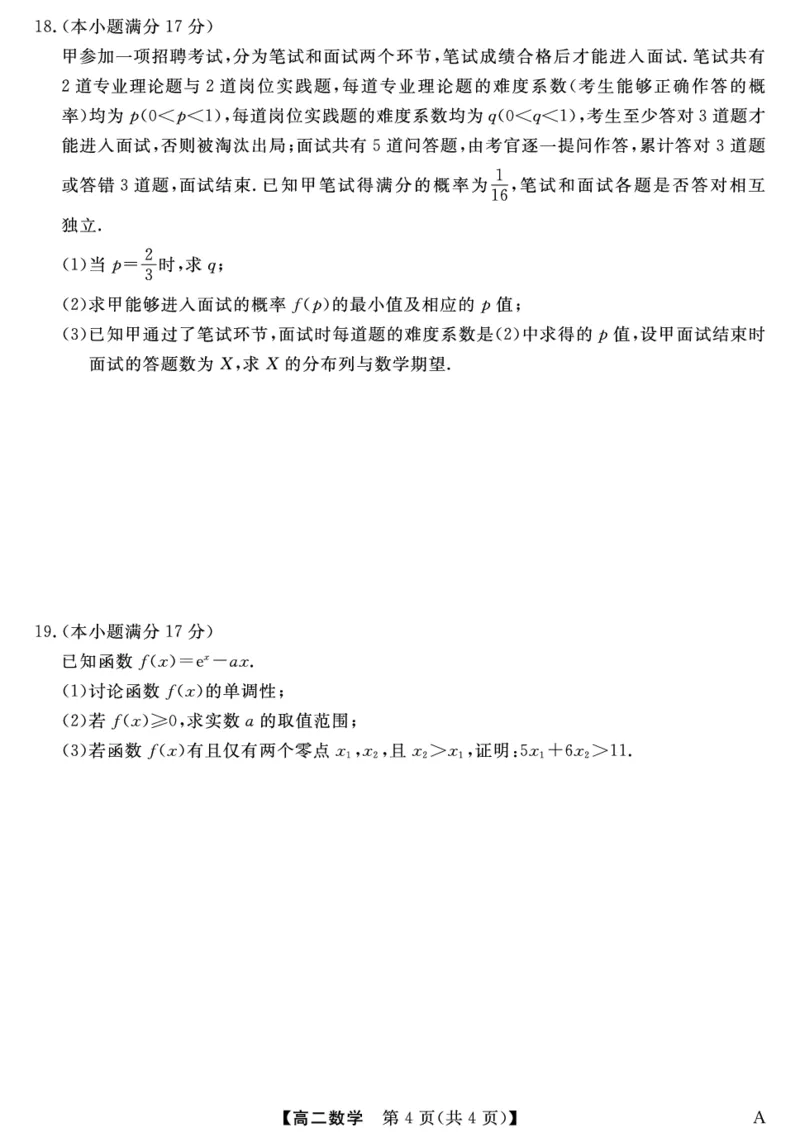 18.(本小题满分 17 分)
甲参加一项招聘考试,分为笔试和面试两个环节,笔试成绩合格后才能进入面试.笔试共有 2 道专业理论题与 2 道岗位实践题,每道专业理论题的难度系数(考生能够正确作答的概率)均为 $p(0<p<1)$,每道岗位实践题的难度系数均为 $q(0<q<1)$,考生至少答对 3 道题才能进入面试,否则被淘汰出局;面试共有 5 道问答题,由考官逐一提问作答,累计答对 3 道题或答错 3 道题,面试结束.已知甲笔试得满分的概率为 $\frac{1}{16}$,笔试和面试各题是否答对相互独立.
(1)当 $p=\frac{2}{3}$ 时,求 $q$;
(2)求甲能够进入面试的概率 $f(p)$ 的最小值及相应的 $p$ 值;
(3)已知甲通过了笔试环节,面试时每道题的难度系数是(2)中求得的 $p$ 值,设甲面试结束时面试的答题数为 $X$,求 $X$ 的分布列与数学期望.

19.(本小题满分 17 分)
已知函数 $f(x)=e^x-ax$.
(1)讨论函数 $f(x)$ 的单调性;
(2)若 $f(x)\geqslant 0$,求实数 $a$ 的取值范围;
(3)若函数 $f(x)$ 有且仅有两个零点 $x_1,x_2$,且 $x_2>x_1$,证明:$5x_1+6x_2>11$.

【高二数学 第 4 页(共 4 页)】 A